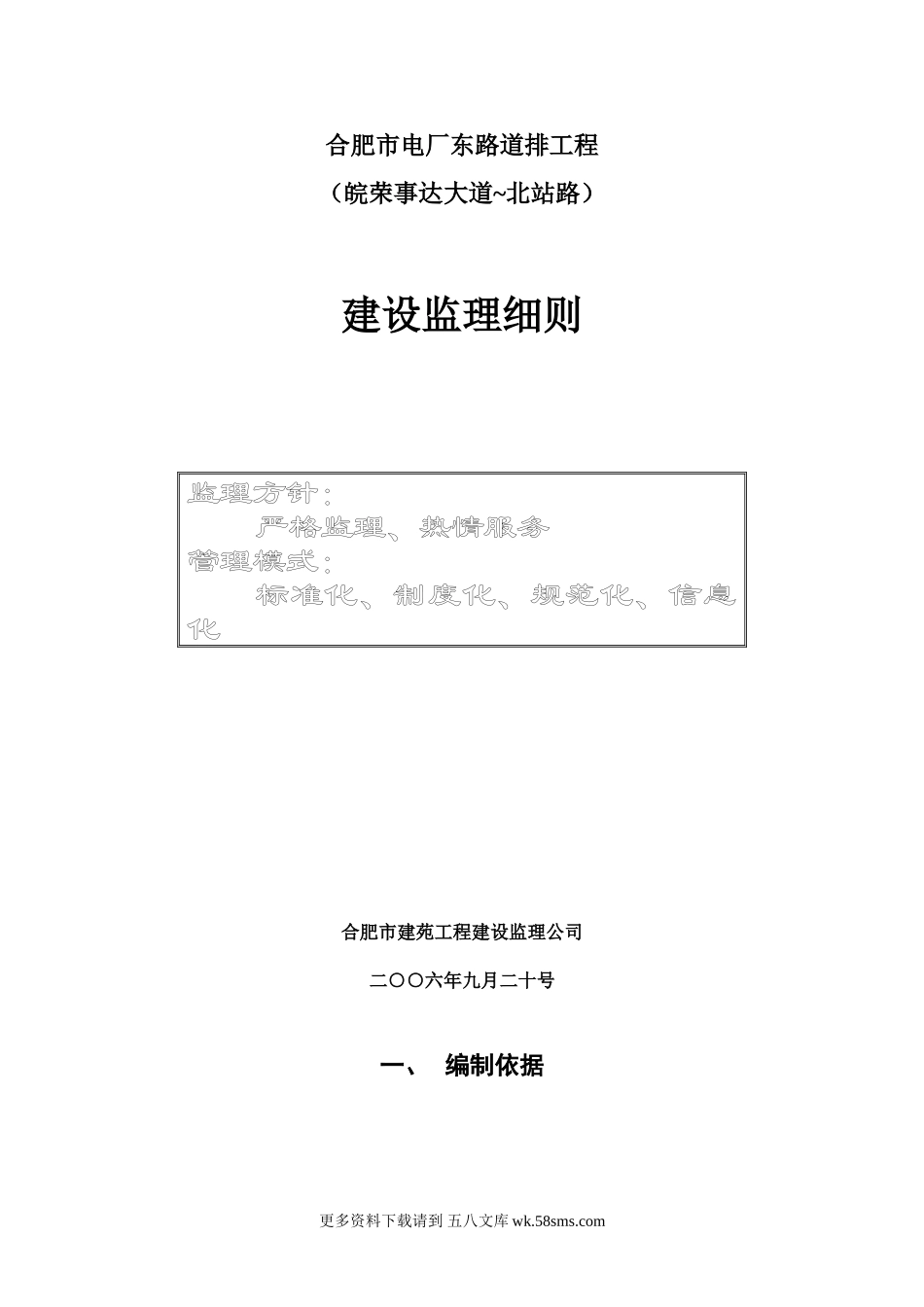 合肥市电厂东路道排工程

（皖荣事达大道~北站路）

建设监理细则

监理方针：

严格监理、热情服务

管理模式：

标准化、制度化、规范化、信息化

合肥市建苑工程建设监理公司

二〇〇六年九月二十号

一、 编制依据

更多资料下载请到 五八文库 wk.58sms.com